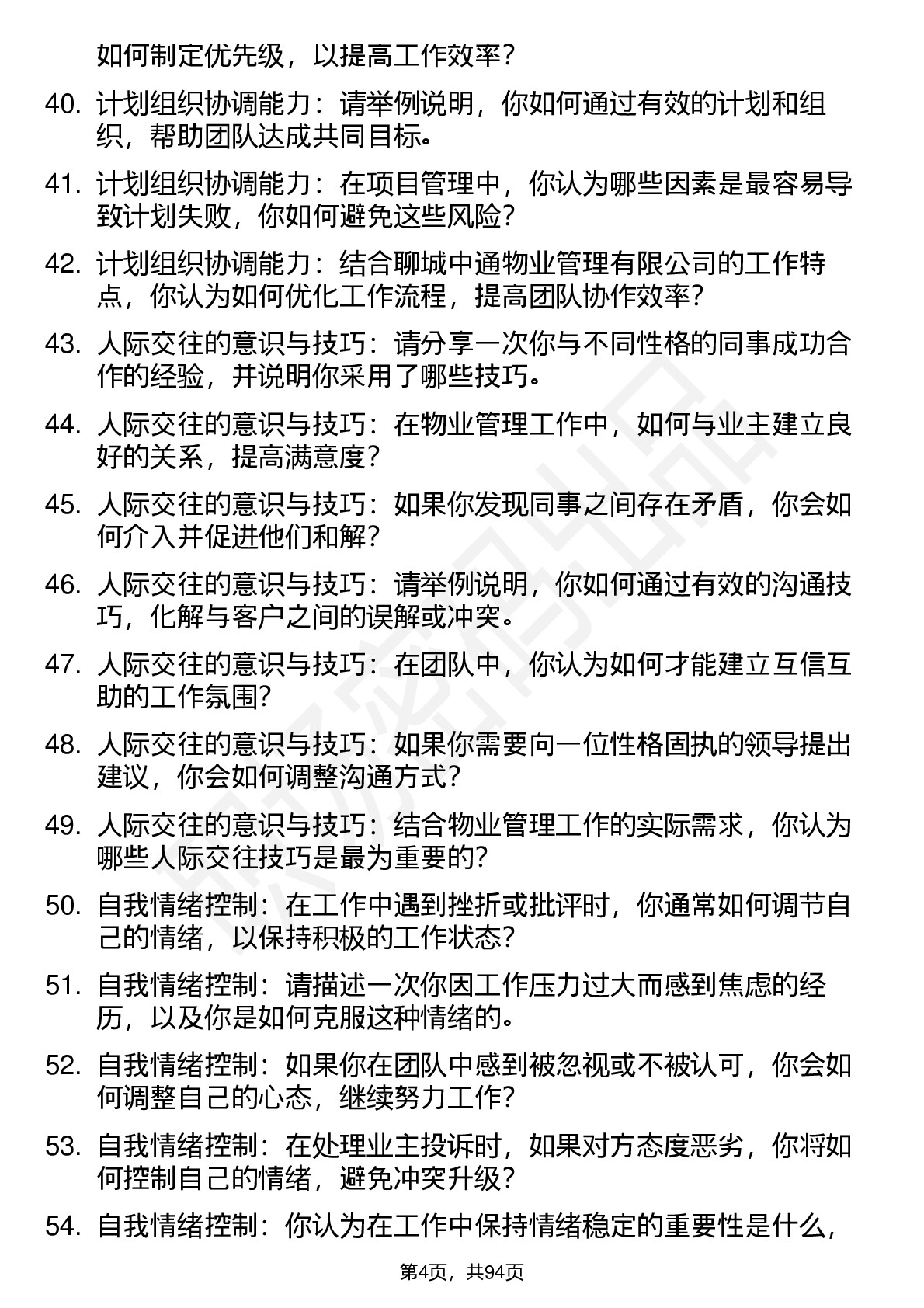 如何制定优先级，以提高工作效率？

40. 计划组织协调能力：请举例说明，你如何通过有效的计划和组织，帮助团队达成共同目标。

41. 计划组织协调能力：在项目管理中，你认为哪些因素是最容易导致计划失败，你如何避免这些风险？

42. 计划组织协调能力：结合聊城中通物业管理有限公司的工作特点，你认为如何优化工作流程，提高团队协作效率？

43. 人际交往的意识与技巧：请分享一次你与不同性格的同事成功合作的经验，并说明你采用了哪些技巧。

44. 人际交往的意识与技巧：在物业管理工作中，如何与业主建立良好的关系，提高满意度？

45. 人际交往的意识与技巧：如果你发现同事之间存在矛盾，你会如何介入并促进他们和解？

46. 人际交往的意识与技巧：请举例说明，你如何通过有效的沟通技巧，化解与客户之间的误解或冲突。

47. 人际交往的意识与技巧：在团队中，你认为如何才能建立互信互助的工作氛围？

48. 人际交往的意识与技巧：如果你需要向一位性格固执的领导提出建议，你会如何调整沟通方式？

49. 人际交往的意识与技巧：结合物业管理工作的实际需求，你认为哪些人际交往技巧是最为重要的？

50. 自我情绪控制：在工作中遇到挫折或批评时，你通常如何调节自己的情绪，以保持积极的工作状态？

51. 自我情绪控制：请描述一次你因工作压力过大而感到焦虑的经历，以及你是如何克服这种情绪的。

52. 自我情绪控制：如果你在团队中感到被忽视或不被认可，你会如何调整自己的心态，继续努力工作？

53. 自我情绪控制：在处理业主投诉时，如果对方态度恶劣，你将如何控制自己的情绪，避免冲突升级？

54. 自我情绪控制：你认为在工作中保持情绪稳定的重要性是什么，

第4页，共94页